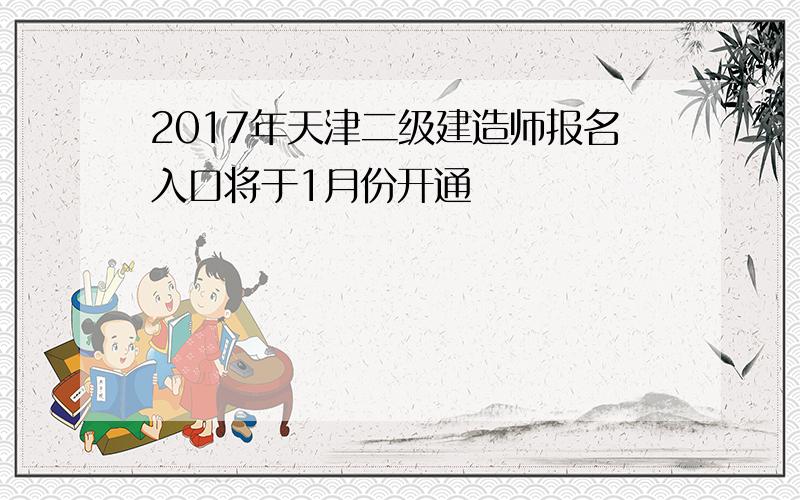 2017年天津二级建造师报名入口将于1月份开通